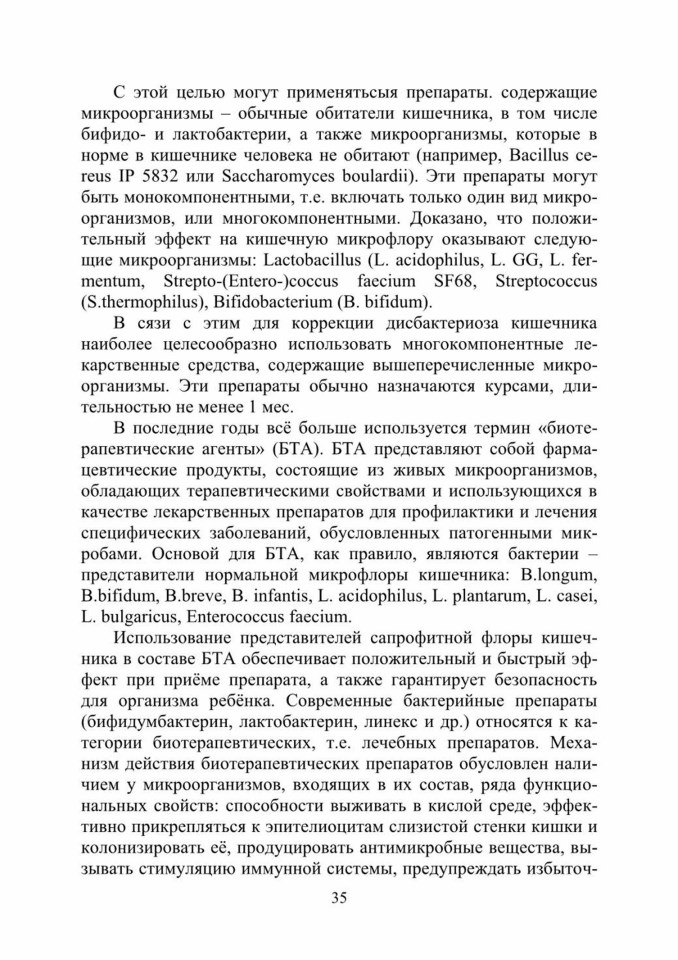 С этой целью могут применятьсыя препараты. содержащие микроорганизмы – обычные обитатели кишечника, в том числе бифидо- и лактобактерии, а также микроорганизмы, которые в норме в кишечнике человека не обитают (например, Bacillus cereus IP 5832 или Saccharomyces boulardii). Эти препараты могут быть монокомпонентными, т.е. включать только один вид микроорганизмов, или многокомпонентными. Доказано, что положительный эффект на кишечную микрофлору оказывают следующие микроорганизмы: Lactobacillus (L. acidophilus, L. GG, L. fermentum, Strepto-(Entero-)coccus faecium SF68, Streptococcus (S.thermophilus), Bifidobacterium (B. bifidum).

В сязи с этим для коррекции дисбактериоза кишечника наиболее целесообразно использовать многокомпонентные лекарственные средства, содержащие вышеперечисленные микроорганизмы. Эти препараты обычно назначаются курсами, длительностью не менее 1 мес.

В последние годы всё больше используется термин «биотерапевтические агенты» (БТА). БТА представляют собой фармацевтические продукты, состоящие из живых микроорганизмов, обладающих терапевтическими свойствами и использующихся в качестве лекарственных препаратов для профилактики и лечения специфических заболеваний, обусловленных патогенными микробами. Основой для БТА, как правило, являются бактерии – представители нормальной микрофлоры кишечника: B.longum, B.bifidum, B.breve, B. infantis, L. acidophilus, L. plantarum, L. casei, L. bulgaricus, Enterococcus faecium.

Использование представителей сапрофитной флоры кишечника в составе БТА обеспечивает положительный и быстрый эффект при приёме препарата, а также гарантирует безопасность для организма ребёнка. Современные бактерийные препараты (бифидумбактерин, лактобактерин, линекс и др.) относятся к категории биотерапевтических, т.е. лечебных препаратов. Механизм действия биотерапевтических препаратов обусловлен наличием у микроорганизмов, входящих в их состав, ряда функциональных свойств: способности выживать в кислой среде, эффективно прикрепляться к эпителиоцитам слизистой стенки кишки и колонизировать её, продуцировать антимикробные вещества, вызывать стимуляцию иммунной системы, предупреждать избыточ-

35